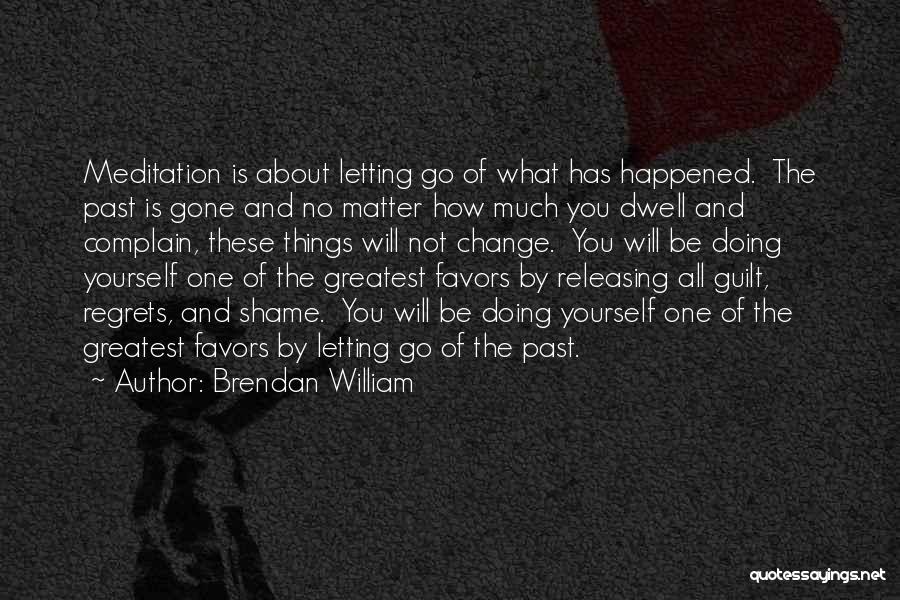 Meditation is about letting go of what has happened. The past is gone and no matter how much you dwell and complain, these things will not change. You will be doing yourself one of the greatest favors by releasing all guilt, regrets, and shame. You will be doing yourself one of the greatest favors by letting go of the past.
~ Author: Brendan William

quotessayings.net